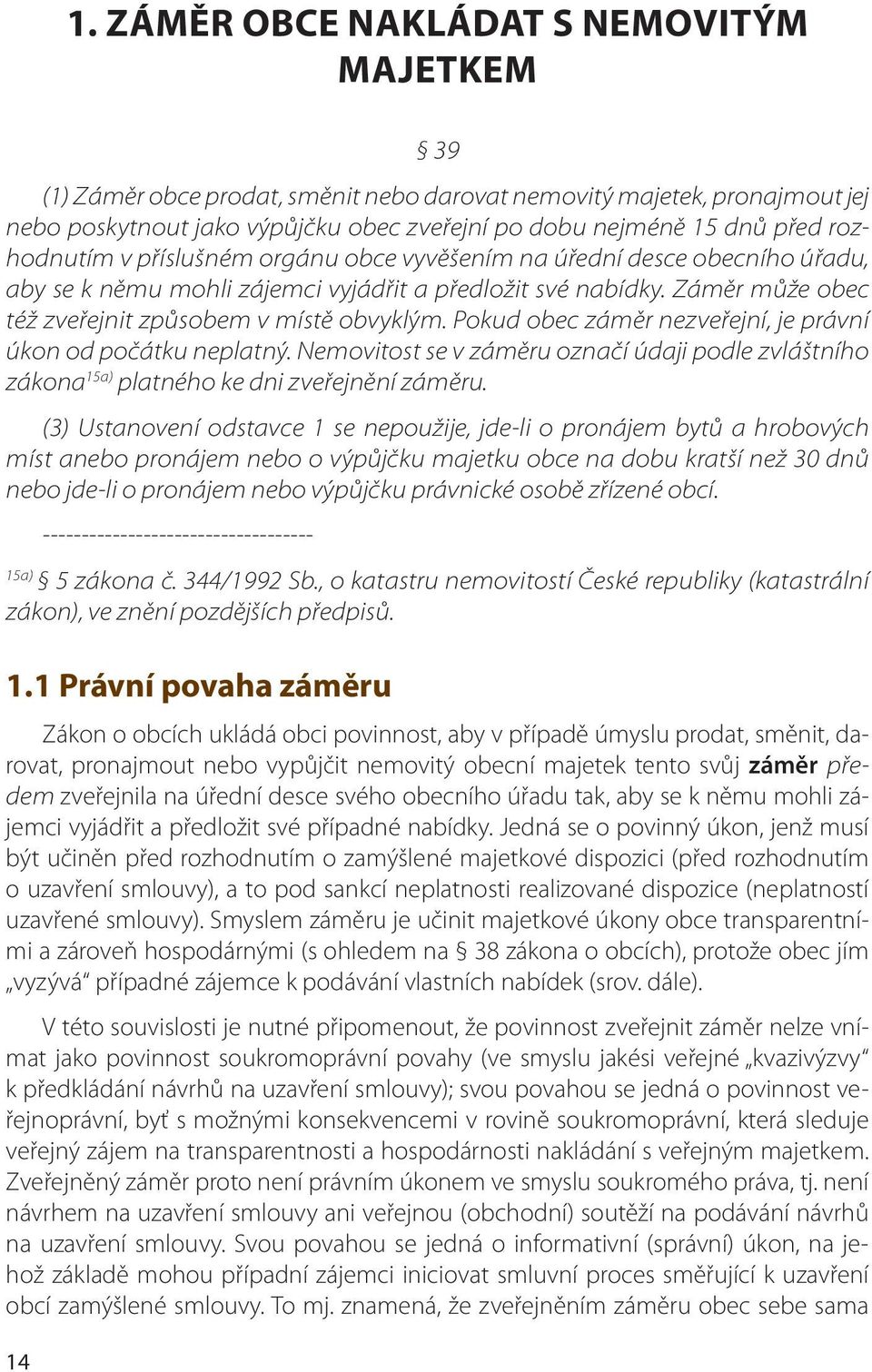 1. ZÁMĚR OBCE NAKLÁDAT S NEMOVITÝM MAJETKEM

§ 39

(1) Záměr obce prodat, směnit nebo darovat nemovitý majetek, pronajmout jej nebo poskytnout jako výpůjčku obec zveřejní po dobu nejméně 15 dnů před rozhodnutím v příslušném orgánu obce vyvěšením na úřední desce obecního úřadu, aby se k němu mohli zájemci vyjádřit a předložit své nabídky. Záměr může obec též zveřejnit způsobem v místě obvyklým. Pokud obec záměr nezveřejní, je právní úkon od počátku neplatný. Nemovitost se v záměru označí údaji podle zvláštního zákona$^{15a)}$ platného ke dni zveřejnění záměru.

(3) Ustanovení odstavce 1 se nepoužije, jde-li o pronájem bytů a hrobových míst anebo pronájem nebo o výpůjčku majetku obce na dobu kratší než 30 dnů nebo jde-li o pronájem nebo výpůjčku právnické osobě zřízené obcí.

-----------------------------------

$^{15a)}$ 5 zákona č. 344/1992 Sb., o katastru nemovitostí České republiky (katastrální zákon), ve znění pozdějších předpisů.

1.1 Právní povaha záměru

Zákon o obcích ukládá obci povinnost, aby v případě úmyslu prodat, směnit, darovat, pronajmout nebo vypůjčit nemovitý obecní majetek tento svůj záměr předem zveřejnila na úřední desce svého obecního úřadu tak, aby se k němu mohli zájemci vyjádřit a předložit své případné nabídky. Jedná se o povinný úkon, jenž musí být učiněn před rozhodnutím o zamýšlené majetkové dispozici (před rozhodnutím o uzavření smlouvy), a to pod sankcí neplatnosti realizované dispozice (neplatnosti uzavřené smlouvy). Smyslem záměru je učinit majetkové úkony obce transparentními a zároveň hospodárnými (s ohledem na § 38 zákona o obcích), protože obec jím „vyzývá“ případné zájemce k podávání vlastních nabídek (srov. dále).

V této souvislosti je nutné připomenout, že povinnost zveřejnit záměr nelze vnímat jako povinnost soukromoprávní povahy (ve smyslu jakési veřejné „kvazivýzvy“ k předkládání návrhů na uzavření smlouvy); svou povahou se jedná o povinnost veřejnoprávní, byť s možnými konsekvencemi v rovině soukromoprávní, která sleduje veřejný zájem na transparentnosti a hospodárnosti nakládání s veřejným majetkem. Zveřejněný záměr proto není právním úkonem ve smyslu soukromého práva, tj. není návrhem na uzavření smlouvy ani veřejnou (obchodní) soutěží na podávání návrhů na uzavření smlouvy. Svou povahou se jedná o informativní (správní) úkon, na jehož základě mohou případní zájemci iniciovat smluvní proces směřující k uzavření obcí zamýšlené smlouvy. To mj. znamená, že zveřejněním záměru obec sebe sama

14